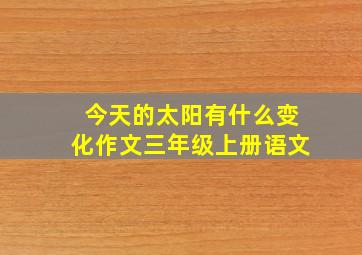 今天的太阳有什么变化作文三年级上册语文